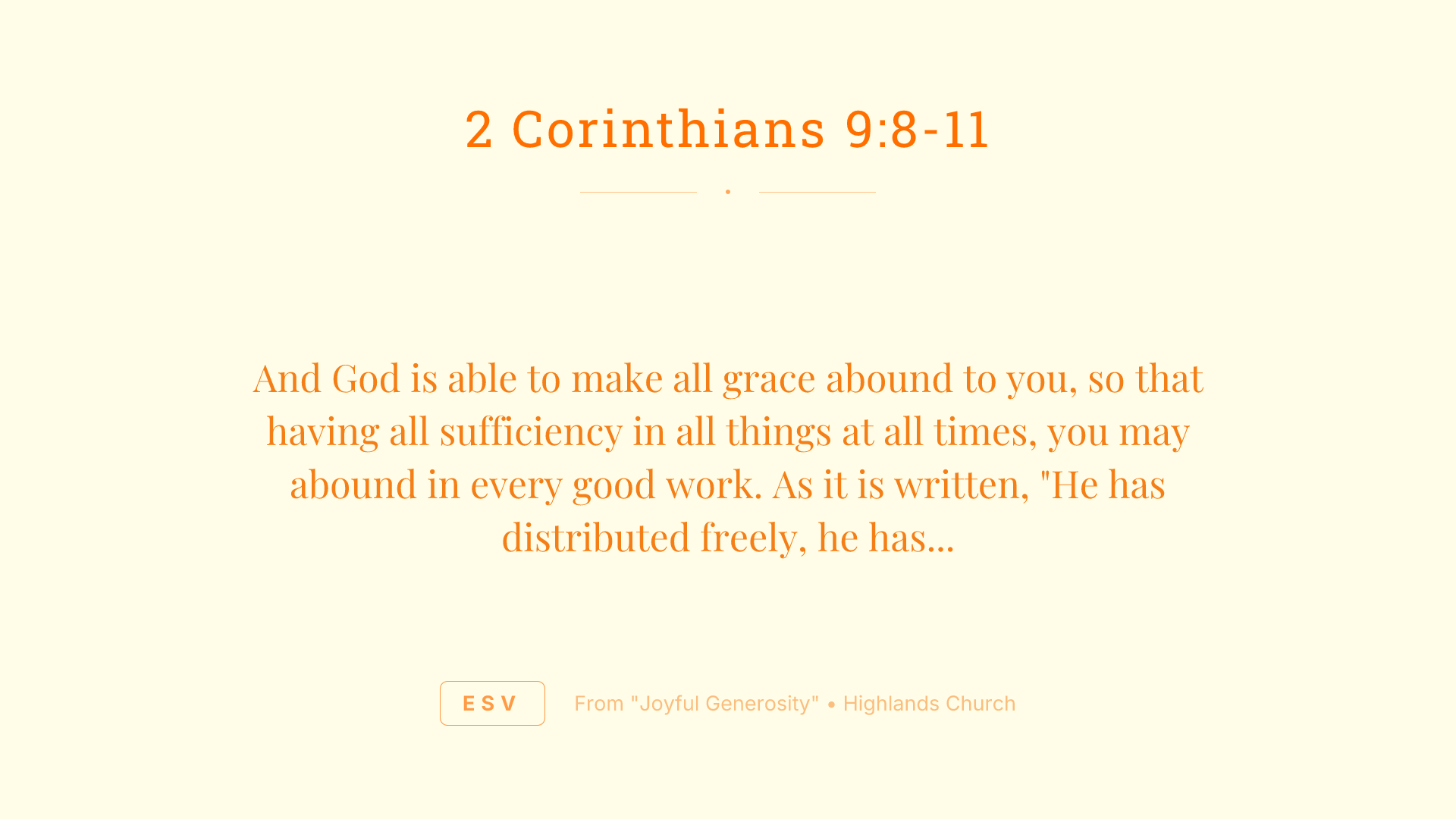 2 Corinthians 9:8-11

And God is able to make all grace abound to you, so that having all sufficiency in all things at all times, you may abound in every good work. As it is written, "He has distributed freely, he has...

ESV

From "Joyful Generosity" • Highlands Church